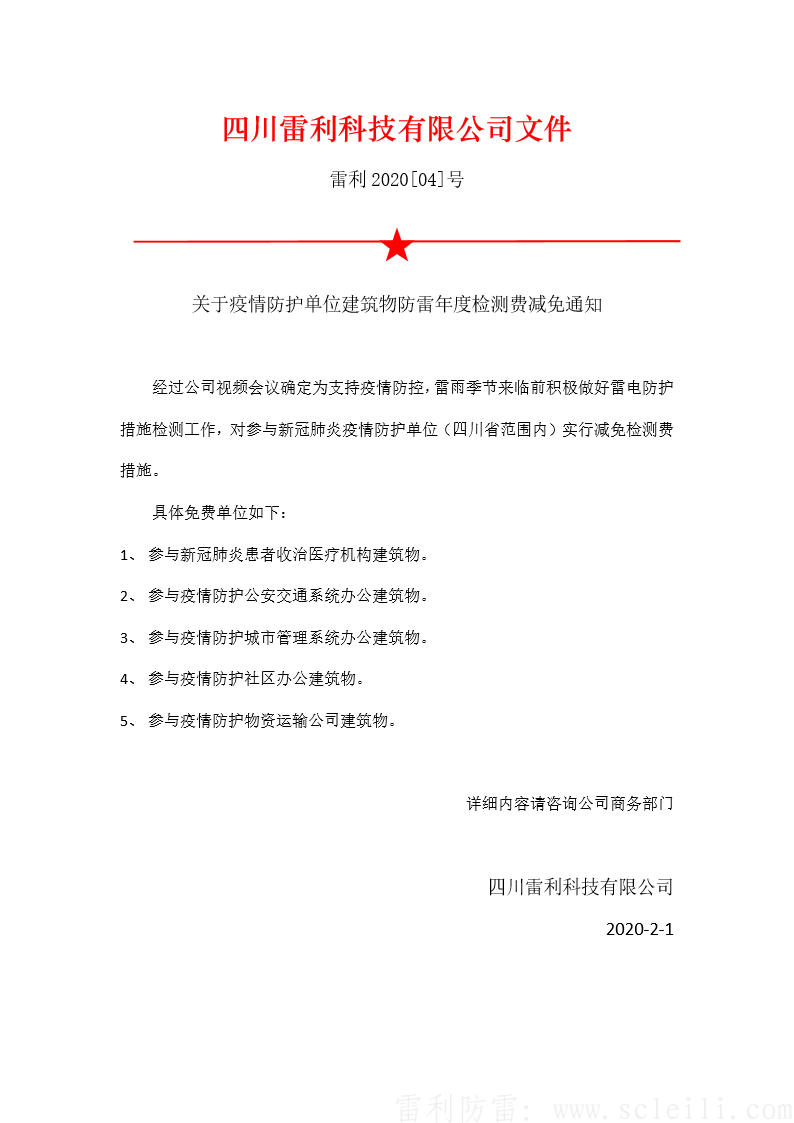 四川雷利科技有限公司文件

雷利 2020[04]号

关于疫情防护单位建筑物防雷年度检测费减免通知

经过公司视频会议确定为支持疫情防控，雷雨季节来临前积极做好雷电防护措施检测工作，对参与新冠肺炎疫情防护单位（四川省范围内）实行减免检测费措施。

具体免费单位如下：

1、 参与新冠肺炎患者收治医疗机构建筑物。

2、 参与疫情防护公安交通系统办公建筑物。

3、 参与疫情防护城市管理系统办公建筑物。

4、 参与疫情防护社区办公建筑物。

5、 参与疫情防护物资运输公司建筑物。

详细内容请咨询公司商务部门

四川雷利科技有限公司

2020-2-1

雷利防雷： www.scleili.com